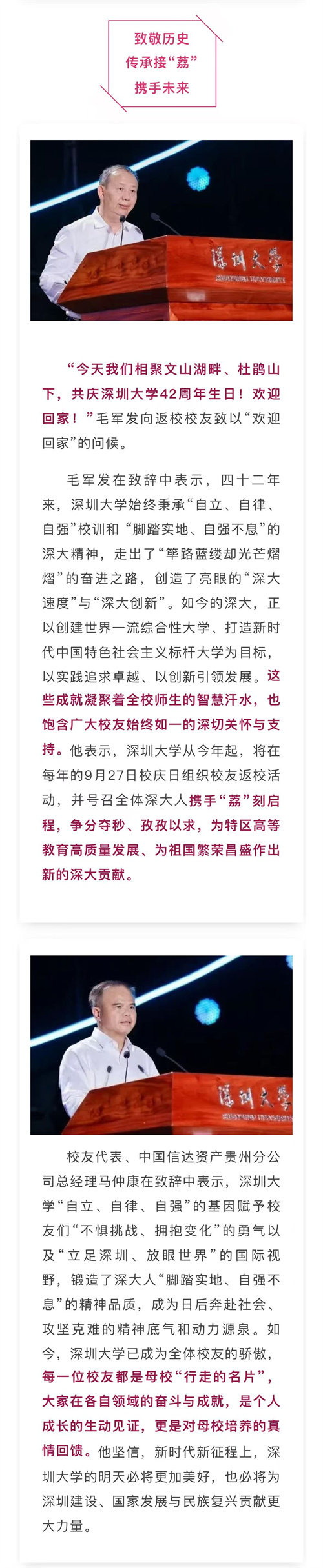 致敬历史
传承接“荔”
携手未来

深圳大学

“今天我们相聚文山湖畔、杜鹃山下，共庆深圳大学42周年生日！欢迎回家！”毛军发向返校校友致以“欢迎回家”的问候。

毛军发在致辞中表示，四十二年来，深圳大学始终秉承“自立、自律、自强”校训和“脚踏实地、自强不息”的深大精神，走出了“筚路蓝缕却光芒熠熠”的奋进之路，创造了亮眼的“深大速度”与“深大创新”。如今的深大，正以创建世界一流综合性大学、打造新时代中国特色社会主义标杆大学为目标，以实践追求卓越、以创新引领发展。这些成就凝聚着全校师生的智慧汗水，也饱含广大校友始终如一的深切关怀与支持。他表示，深圳大学从今年起，将在每年的9月27日校庆日组织校友返校活动，并号召全体深大人携手“荔”刻启程，争分夺秒、孜孜以求，为特区高等教育高质量发展、为祖国繁荣昌盛作出新的深大贡献。

深圳大学

校友代表、中国信达资产贵州分公司总经理马仲康在致辞中表示，深圳大学“自立、自律、自强”的基因赋予校友们“不惧挑战、拥抱变化”的勇气以及“立足深圳、放眼世界”的国际视野，锻造了深大人“脚踏实地、自强不息”的精神品质，成为日后奔赴社会、攻坚克难的精神底气和动力源泉。如今，深圳大学已成为全体校友的骄傲，每一位校友都是母校“行走的名片”，大家在各自领域的奋斗与成就，是个人成长的生动见证，更是对母校培养的真情回馈。他坚信，新时代新征程上，深圳大学的明天必将更加美好，也必将为深圳建设、国家发展与民族复兴贡献更大力量。